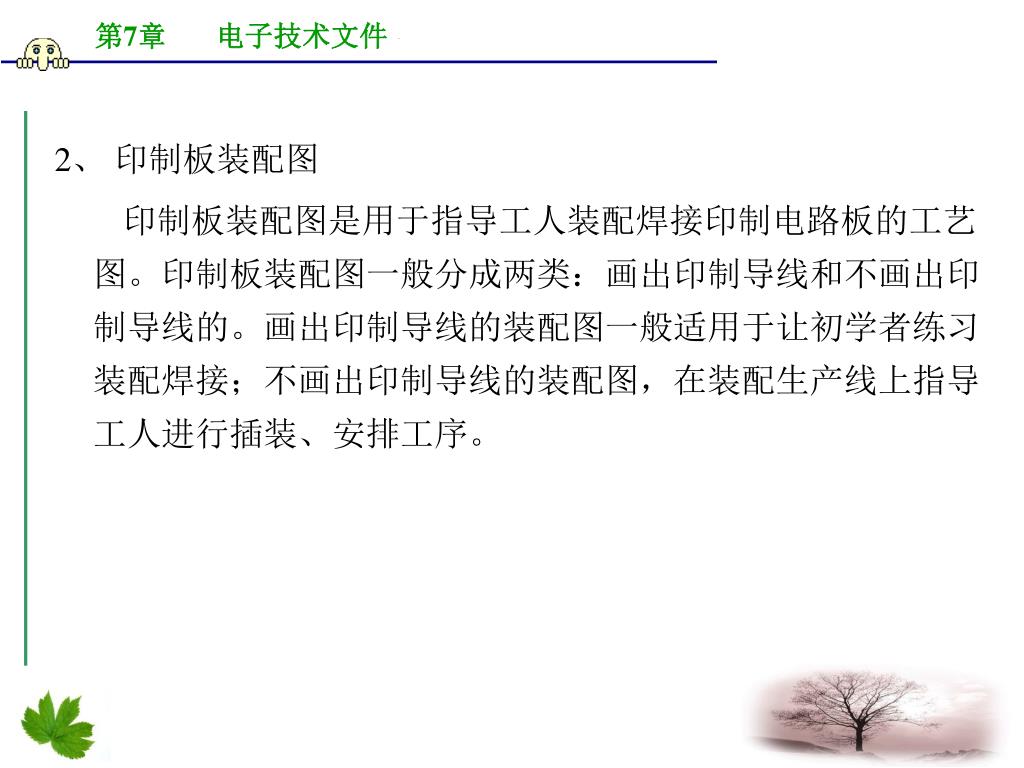 第7章　　电子技术文件

2、 印制板装配图

印制板装配图是用于指导工人装配焊接印制电路板的工艺图。印制板装配图一般分成两类：画出印制导线和不画出印制导线的。画出印制导线的装配图一般适用于让初学者练习装配焊接；不画出印制导线的装配图，在装配生产线上指导工人进行插装、安排工序。